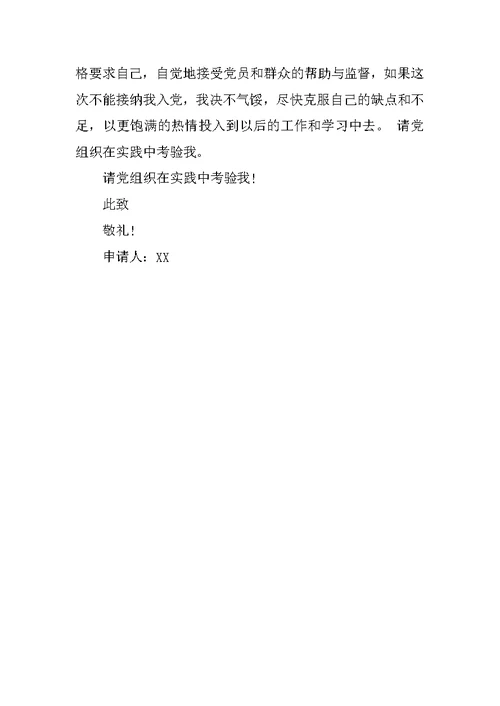 格要求自己，自觉地接受党员和群众的帮助与监督，如果这次不能接纳我入党，我决不气馁，尽快克服自己的缺点和不足，以更饱满的热情投入到以后的工作和学习中去。 请党组织在实践中考验我。

请党组织在实践中考验我！

此致

敬礼！

申请人：XX